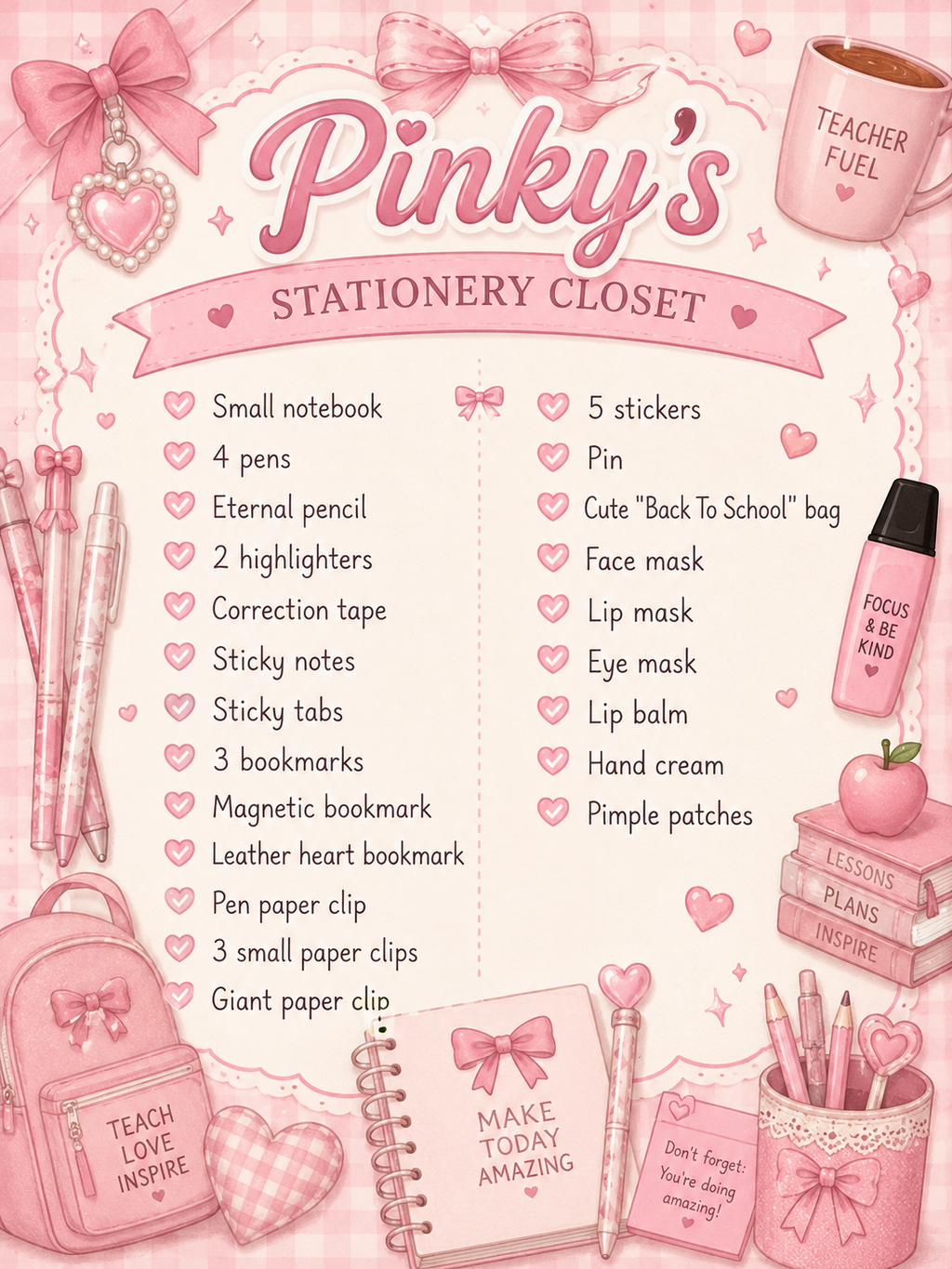 Pinky's

STATIONERY CLOSET

TEACHER FUEL

Small notebook
4 pens
Eternal pencil
2 highlighters
Correction tape
Sticky notes
Sticky tabs
3 bookmarks
Magnetic bookmark
Leather heart bookmark
Pen paper clip
3 small paper clips
Giant paper clip

5 stickers
Pin
Cute "Back To School" bag
Face mask
Lip mask
Eye mask
Lip balm
Hand cream
Pimple patches

FOCUS & BE KIND

LESSONS
PLANS
INSPIRE

TEACH
LOVE
INSPIRE

MAKE
TODAY
AMAZING

Don't forget:
You're doing
amazing!